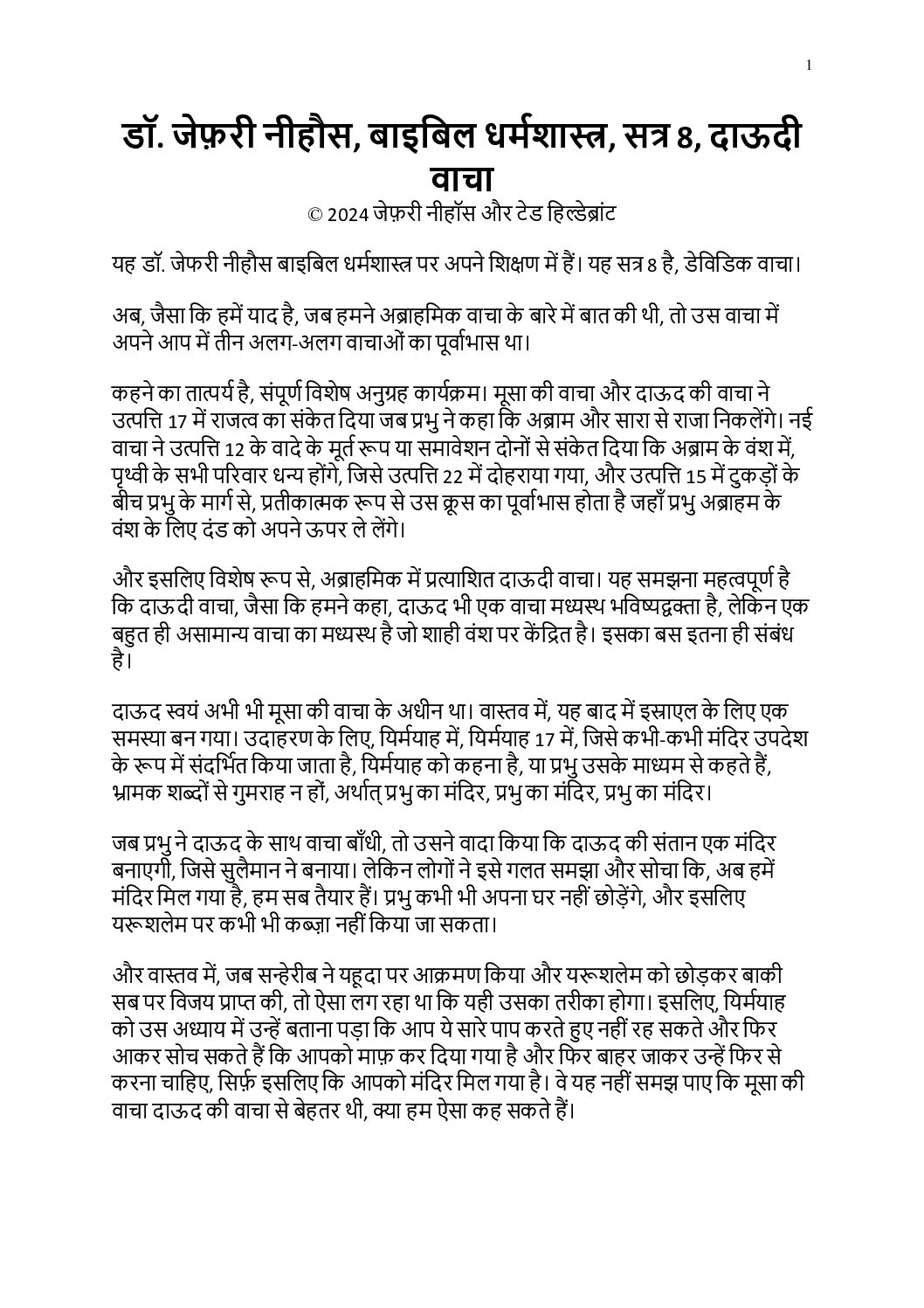 1

डॉ. जेफ़री नीहौस, बाइबिल धर्मशास्त्र, सत्र 8, दाऊदी वाचा

© 2024 जेफ़री नीहॉस और टेड हिल्डेब्रांट

यह डॉ. जेफरी नीहौस बाइबिल धर्मशास्त्र पर अपने शिक्षण में हैं। यह सत्र 8 है, डेविडिक वाचा।

अब, जैसा कि हमें याद है, जब हमने अब्राहमिक वाचा के बारे में बात की थी, तो उस वाचा में अपने आप में तीन अलग-अलग वाचाओं का पूर्वाभास था।

कहने का तात्पर्य है, संपूर्ण विशेष अनुग्रह कार्यक्रम। मूसा की वाचा और दाऊद की वाचा ने उत्पत्ति 17 में राजत्व का संकेत दिया जब प्रभु ने कहा कि अब्राम और सारा से राजा निकलेंगे। नई वाचा ने उत्पत्ति 12 के वादे के मूर्त रूप या समावेशन दोनों से संकेत दिया कि अब्राम के वंश में, पृथ्वी के सभी परिवार धन्य होंगे, जिसे उत्पत्ति 22 में दोहराया गया, और उत्पत्ति 15 में टुकड़ों के बीच प्रभु के मार्ग से, प्रतीकात्मक रूप से उस क्रूस का पूर्वाभास होता है जहाँ प्रभु अब्राहम के वंश के लिए दंड को अपने ऊपर ले लेंगे।

और इसलिए विशेष रूप से, अब्राहमिक में प्रत्याशित दाऊदी वाचा। यह समझना महत्वपूर्ण है कि दाऊदी वाचा, जैसा कि हमने कहा, दाऊद भी एक वाचा मध्यस्थ भविष्यद्वक्ता है, लेकिन एक बहुत ही असामान्य वाचा का मध्यस्थ है जो शाही वंश पर केंद्रित है। इसका बस इतना ही संबंध है।

दाऊद स्वयं अभी भी मूसा की वाचा के अधीन था। वास्तव में, यह बाद में इस्राएल के लिए एक समस्या बन गया। उदाहरण के लिए, यिर्मयाह में, यिर्मयाह 17 में, जिसे कभी-कभी मंदिर उपदेश के रूप में संदर्भित किया जाता है, यिर्मयाह को कहना है, या प्रभु उसके माध्यम से कहते हैं, भ्रामक शब्दों से गुमराह न हों, अर्थात् प्रभु का मंदिर, प्रभु का मंदिर, प्रभु का मंदिर।

जब प्रभु ने दाऊद के साथ वाचा बाँधी, तो उसने वादा किया कि दाऊद की संतान एक मंदिर बनाएगी, जिसे सुलैमान ने बनाया। लेकिन लोगों ने इसे गलत समझा और सोचा कि, अब हमें मंदिर मिल गया है, हम सब तैयार हैं। प्रभु कभी भी अपना घर नहीं छोड़ेंगे, और इसलिए यरूशलेम पर कभी भी कब्ज़ा नहीं किया जा सकता।

और वास्तव में, जब सन्हेरीब ने यहूदा पर आक्रमण किया और यरूशलेम को छोड़कर बाकी सब पर विजय प्राप्त की, तो ऐसा लग रहा था कि यही उसका तरीका होगा। इसलिए, यिर्मयाह को उस अध्याय में उन्हें बताना पड़ा कि आप ये सारे पाप करते हुए नहीं रह सकते और फिर आकर सोच सकते हैं कि आपको माफ़ कर दिया गया है और फिर बाहर जाकर उन्हें फिर से करना चाहिए, सिर्फ़ इसलिए कि आपको मंदिर मिल गया है। वे यह नहीं समझ पाए कि मूसा की वाचा दाऊद की वाचा से बेहतर थी, क्या हम ऐसा कह सकते हैं।